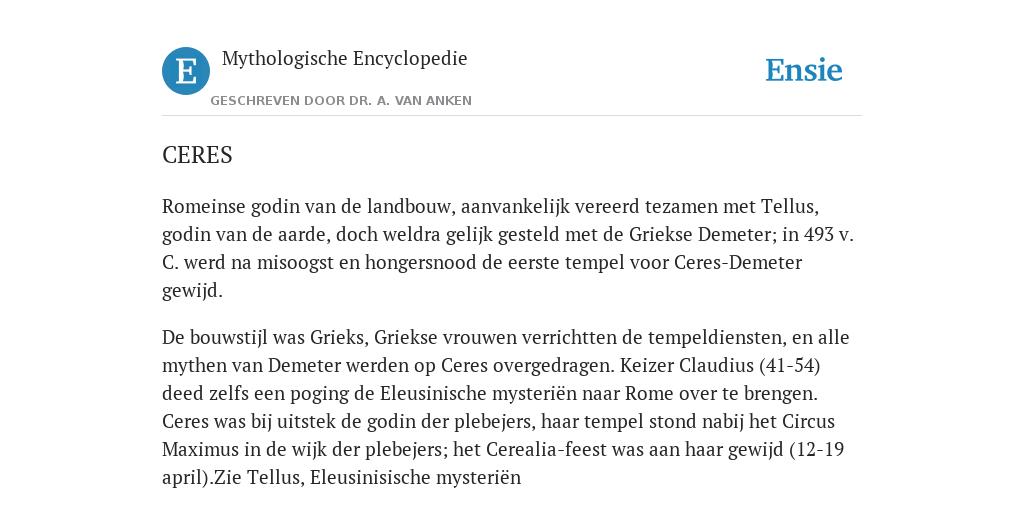 E

Mythologische Encyclopedie

GESCHREVEN DOOR DR. A. VAN ANKEN

Ensie

CERES

Romeinse godin van de landbouw, aanvankelijk vereerd tezamen met Tellus, godin van de aarde, doch weldra gelijk gesteld met de Griekse Demeter; in 493 v. C. werd na misoogst en hongersnood de eerste tempel voor Ceres-Demeter gewijd.

De bouwstijl was Grieks, Griekse vrouwen verrichtten de tempeldiensten, en alle mythen van Demeter werden op Ceres overgedragen. Keizer Claudius (41-54) deed zelfs een poging de Eleusinische mysteriën naar Rome over te brengen. Ceres was bij uitstek de godin der plebejers, haar tempel stond nabij het Circus Maximus in de wijk der plebejers; het Cerealia-feest was aan haar gewijd (12-19 april).Zie Tellus, Eleusinisische mysteriën